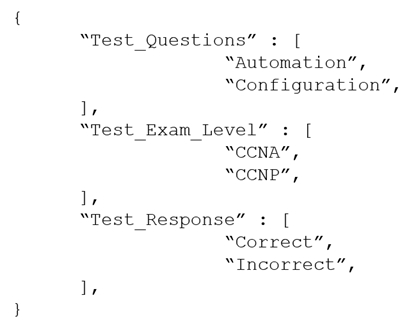 {
    “Test_Questions” : [
                “Automation”,
                “Configuration”,
    ],
    “Test_Exam_Level” : [
                “CCNA”,
                “CCNP”,
    ],
    “Test_Response” : [
                “Correct”,
                “Incorrect”,
    ],
}